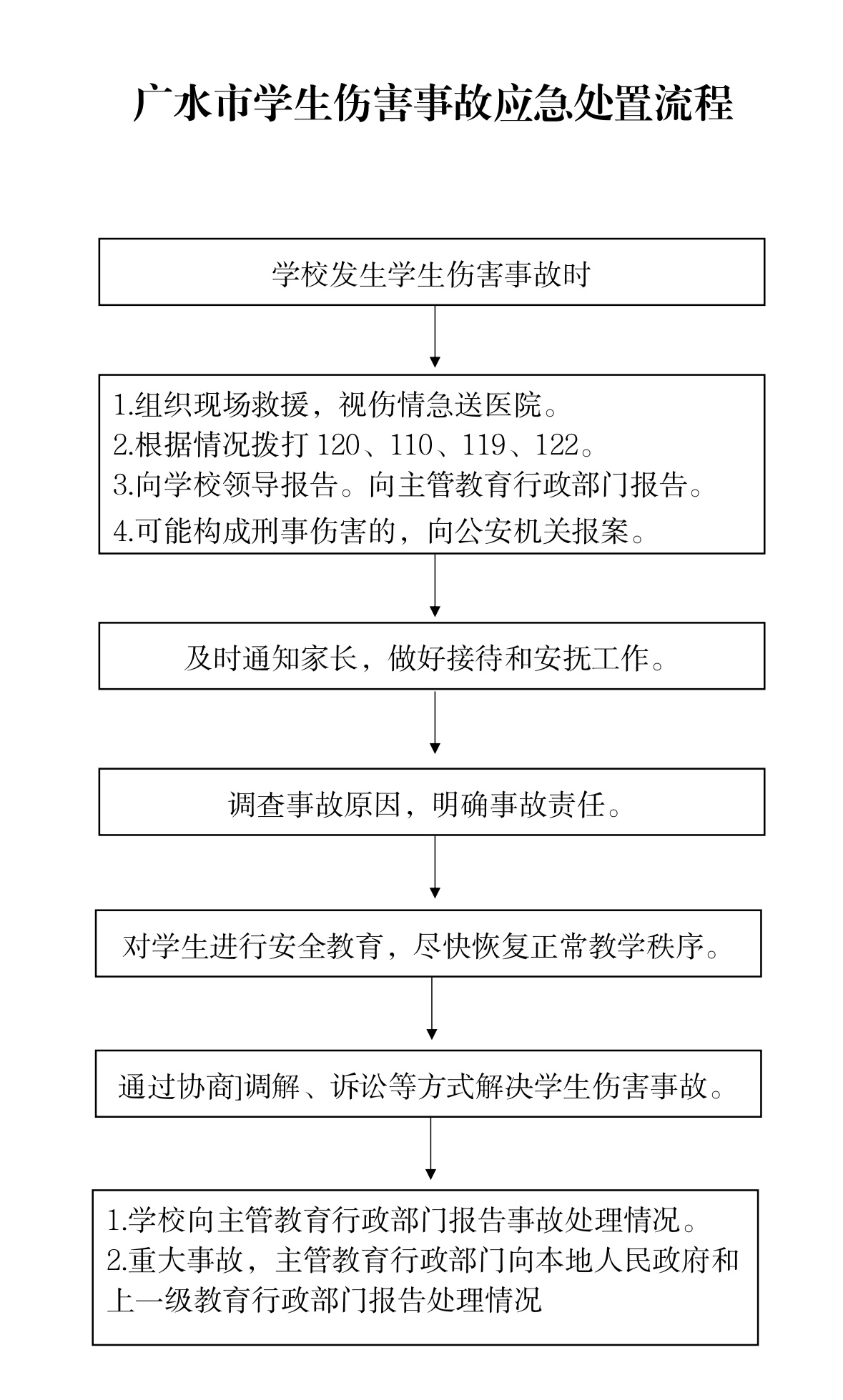 广水市学生伤害事故应急处置流程

学校发生学生伤害事故时

1.组织现场救援，视伤情急送医院。
2.根据情况拨打 120、110、119、122。
3.向学校领导报告。向主管教育行政部门报告。
4.可能构成刑事伤害的，向公安机关报案。

及时通知家长，做好接待和安抚工作。

调查事故原因，明确事故责任。

对学生进行安全教育，尽快恢复正常教学秩序。

通过协商]调解、诉讼等方式解决学生伤害事故。

1.学校向主管教育行政部门报告事故处理情况。
2.重大事故，主管教育行政部门向本地人民政府和上一级教育行政部门报告处理情况